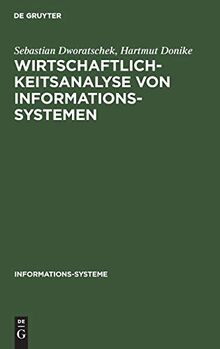 DE GRUYTER

Sebastian Dworatschek, Hartmut Donike

WIRTSCHAFTLICHKEITSANALYSE VON INFORMATIONSSYSTEMEN

INFORMATIONS-SYSTEME

DE
G